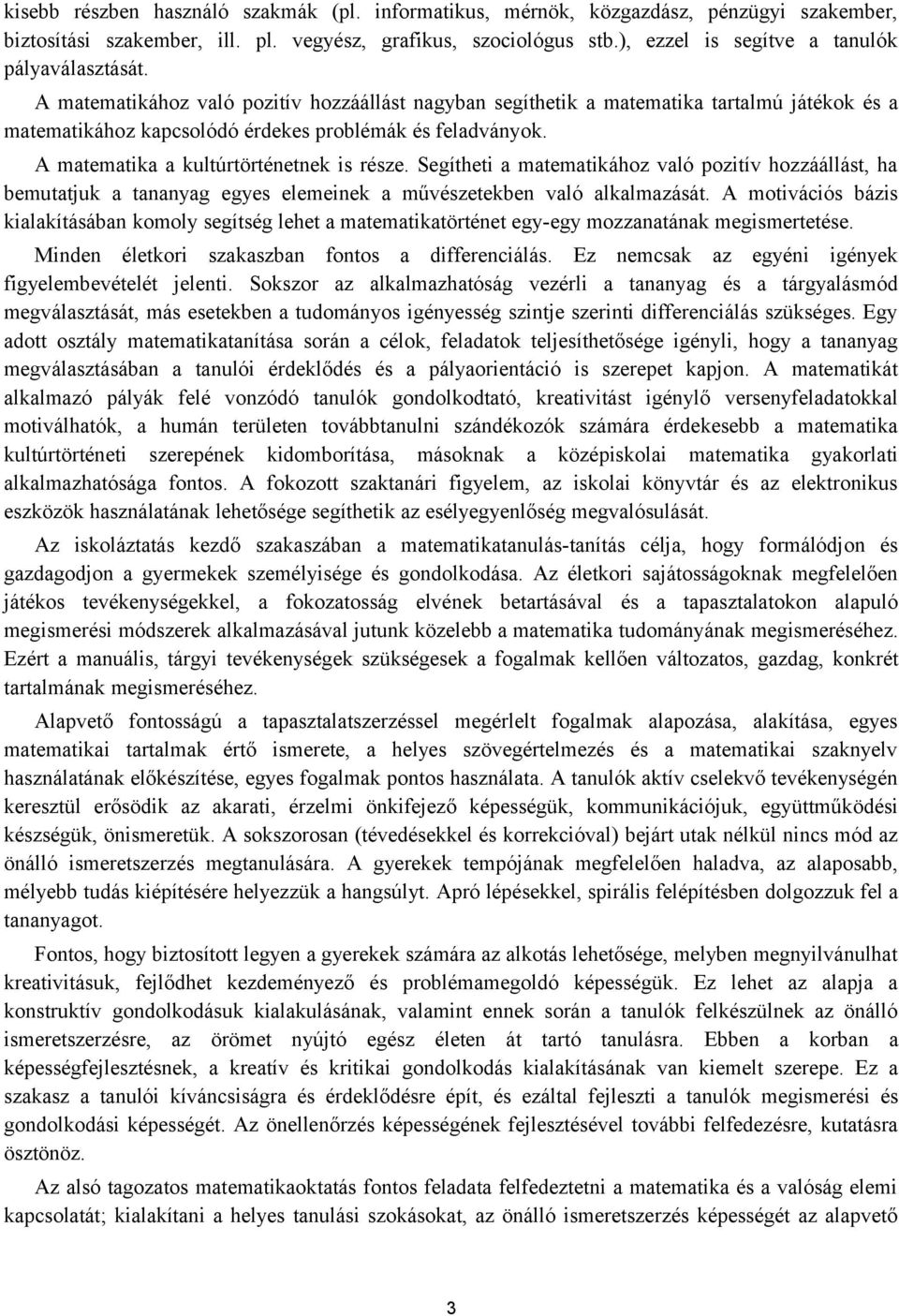 kisebb részben használó szakmák (pl. informatikus, mérnök, közgazdász, pénzügyi szakember, biztosítási szakember, ill. pl. vegyész, grafikus, szociológus stb.), ezzel is segítve a tanulók pályaválasztását.

A matematikához való pozitív hozzáállást nagyban segíthetik a matematika tartalmú játékok és a matematikához kapcsolódó érdekes problémák és feladványok.

A matematika a kultúrtörténetnek is része. Segítheti a matematikához való pozitív hozzáállást, ha bemutatjuk a tananyag egyes elemeinek a művészetekben való alkalmazását. A motivációs bázis kialakításában komoly segítség lehet a matematikatörténet egy-egy mozzanatának megismertetése.

Minden életkori szakaszban fontos a differenciálás. Ez nemcsak az egyéni igények figyelembevételét jelenti. Sokszor az alkalmazhatóság vezérli a tananyag és a tárgyalásmód megválasztását, más esetekben a tudományos igényesség szintje szerinti differenciálás szükséges. Egy adott osztály matematikatanítása során a célok, feladatok teljesíthetősége igényli, hogy a tananyag megválasztásában a tanulói érdeklődés és a pályaorientáció is szerepet kapjon. A matematikát alkalmazó pályák felé vonzódó tanulók gondolkodtató, kreativitást igénylő versenyfeladatokkal motiválhatók, a humán területen továbbtanulni szándékozók számára érdekesebb a matematika kultúrtörténeti szerepének kidomborítása, másoknak a középiskolai matematika gyakorlati alkalmazhatósága fontos. A fokozott szaktanári figyelem, az iskolai könyvtár és az elektronikus eszközök használatának lehetősége segíthetik az esélyegyenlőség megvalósulását.

Az iskoláztatás kezdő szakaszában a matematikatanulás-tanítás célja, hogy formálódjon és gazdagodjon a gyermekek személyisége és gondolkodása. Az életkori sajátosságoknak megfelelően játékos tevékenységekkel, a fokozatosság elvének betartásával és a tapasztalatokon alapuló megismerési módszerek alkalmazásával jutunk közelebb a matematika tudományának megismeréséhez. Ezért a manuális, tárgyi tevékenységek szükségesek a fogalmak kellően változatos, gazdag, konkrét tartalmának megismeréséhez.

Alapvető fontosságú a tapasztalatszerzéssel megérlelt fogalmak alapozása, alakítása, egyes matematikai tartalmak értő ismerete, a helyes szövegértelmezés és a matematikai szaknyelv használatának előkészítése, egyes fogalmak pontos használata. A tanulók aktív cselekvő tevékenységén keresztül erősödik az akarati, érzelmi önkifejező képességük, kommunikációjuk, együttműködési készségük, önismeretük. A sokszorosan (tévedésekkel és korrekcióval) bejárt utak nélkül nincs mód az önálló ismeretszerzés megtanulására. A gyerekek tempójának megfelelően haladva, az alaposabb, mélyebb tudás kiépítésére helyezzük a hangsúlyt. Apró lépésekkel, spirális felépítésben dolgozzuk fel a tananyagot.

Fontos, hogy biztosított legyen a gyerekek számára az alkotás lehetősége, melyben megnyilvánulhat kreativitásuk, fejlődhet kezdeményező és problémamegoldó képességük. Ez lehet az alapja a konstruktív gondolkodásuk kialakulásának, valamint ennek során a tanulók felkészülnek az önálló ismeretszerzésre, az örömet nyújtó egész életen át tartó tanulásra. Ebben a korban a képességfejlesztésnek, a kreatív és kritikai gondolkodás kialakításának van kiemelt szerepe. Ez a szakasz a tanulói kíváncsiságra és érdeklődésre épít, és ezáltal fejleszti a tanulók megismerési és gondolkodási képességét. Az önellenőrzés képességének fejlesztésével további felfedezésre, kutatásra ösztönöz.

Az alsó tagozatos matematikaoktatás fontos feladata felfedeztetni a matematika és a valóság elemi kapcsolatát; kialakítani a helyes tanulási szokásokat, az önálló ismeretszerzés képességét az alapvető

3